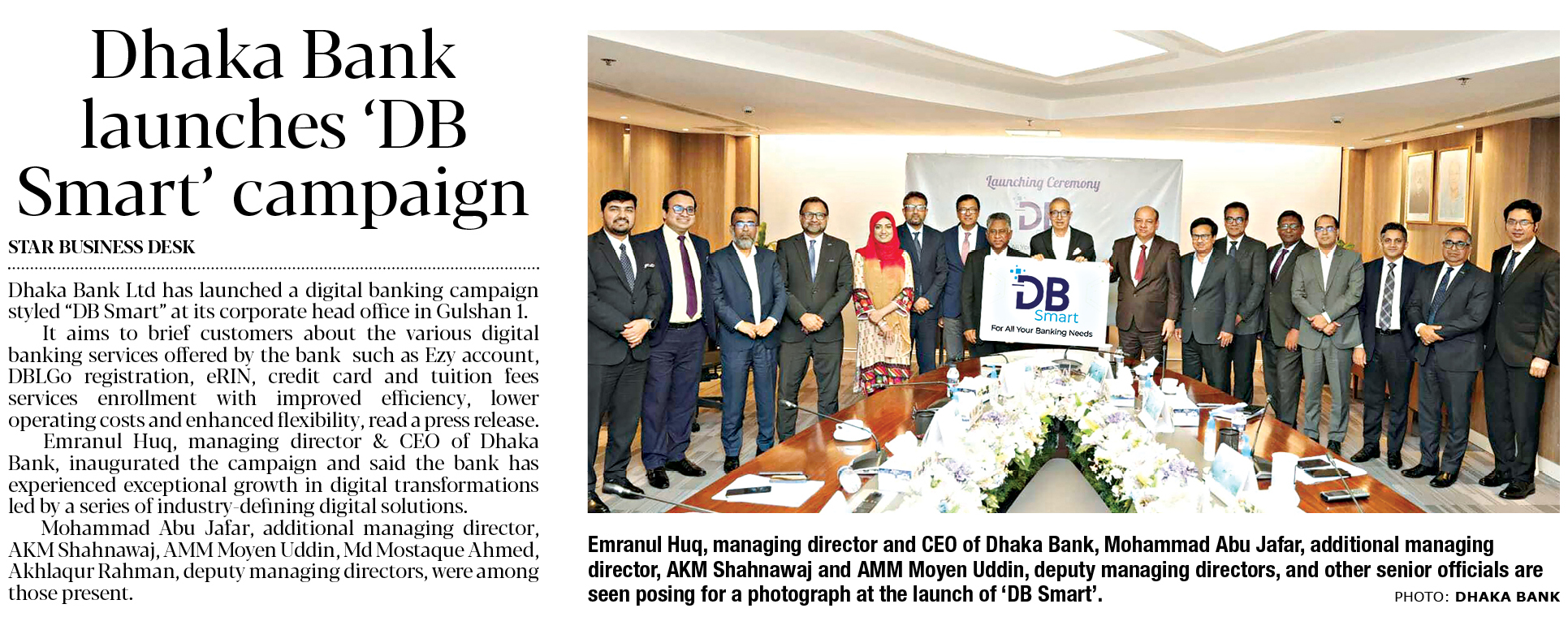 Dhaka Bank launches 'DB Smart' campaign

STAR BUSINESS DESK

Dhaka Bank Ltd has launched a digital banking campaign styled "DB Smart" at its corporate head office in Gulshan 1.

It aims to brief customers about the various digital banking services offered by the bank such as Ezy account, DBLGo registration, eRIN, credit card and tuition fees services enrollment with improved efficiency, lower operating costs and enhanced flexibility, read a press release.

Emranul Huq, managing director & CEO of Dhaka Bank, inaugurated the campaign and said the bank has experienced exceptional growth in digital transformations led by a series of industry-defining digital solutions.

Mohammad Abu Jafar, additional managing director, AKM Shahnawaj, AMM Moyen Uddin, Md Mostaque Ahmed, Akhlaqur Rahman, deputy managing directors, were among those present.

Launching Ceremony

DB Smart
For All Your Banking Needs

Emranul Huq, managing director and CEO of Dhaka Bank, Mohammad Abu Jafar, additional managing director, AKM Shahnawaj and AMM Moyen Uddin, deputy managing directors, and other senior officials are seen posing for a photograph at the launch of 'DB Smart'.

PHOTO: DHAKA BANK